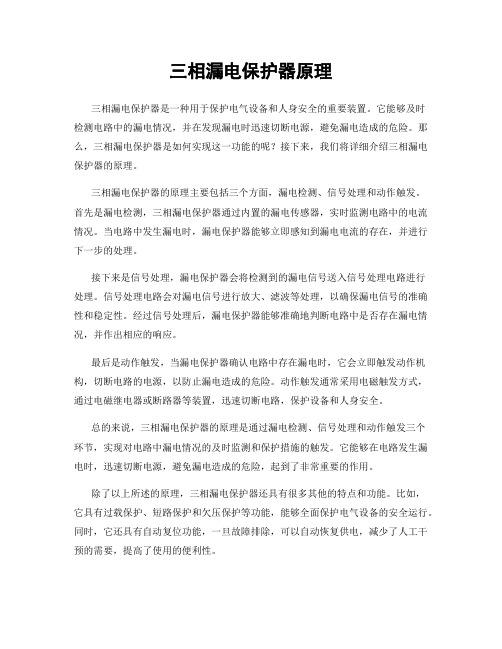 三相漏电保护器原理

三相漏电保护器是一种用于保护电气设备和人身安全的重要装置。它能够及时检测电路中的漏电情况，并在发现漏电时迅速切断电源，避免漏电造成的危险。那么，三相漏电保护器是如何实现这一功能的呢？接下来，我们将详细介绍三相漏电保护器的原理。

三相漏电保护器的原理主要包括三个方面，漏电检测、信号处理和动作触发。首先是漏电检测，三相漏电保护器通过内置的漏电传感器，实时监测电路中的电流情况。当电路中发生漏电时，漏电保护器能够立即感知到漏电电流的存在，并进行下一步的处理。

接下来是信号处理，漏电保护器会将检测到的漏电信号送入信号处理电路进行处理。信号处理电路会对漏电信号进行放大、滤波等处理，以确保漏电信号的准确性和稳定性。经过信号处理后，漏电保护器能够准确地判断电路中是否存在漏电情况，并作出相应的响应。

最后是动作触发，当漏电保护器确认电路中存在漏电时，它会立即触发动作机构，切断电路的电源，以防止漏电造成的危险。动作触发通常采用电磁触发方式，通过电磁继电器或断路器等装置，迅速切断电路，保护设备和人身安全。

总的来说，三相漏电保护器的原理是通过漏电检测、信号处理和动作触发三个环节，实现对电路中漏电情况的及时监测和保护措施的触发。它能够在电路发生漏电时，迅速切断电源，避免漏电造成的危险，起到了非常重要的作用。

除了以上所述的原理，三相漏电保护器还具有很多其他的特点和功能。比如，它具有过载保护、短路保护和欠压保护等功能，能够全面保护电气设备的安全运行。同时，它还具有自动复位功能，一旦故障排除，可以自动恢复供电，减少了人工干预的需要，提高了使用的便利性。